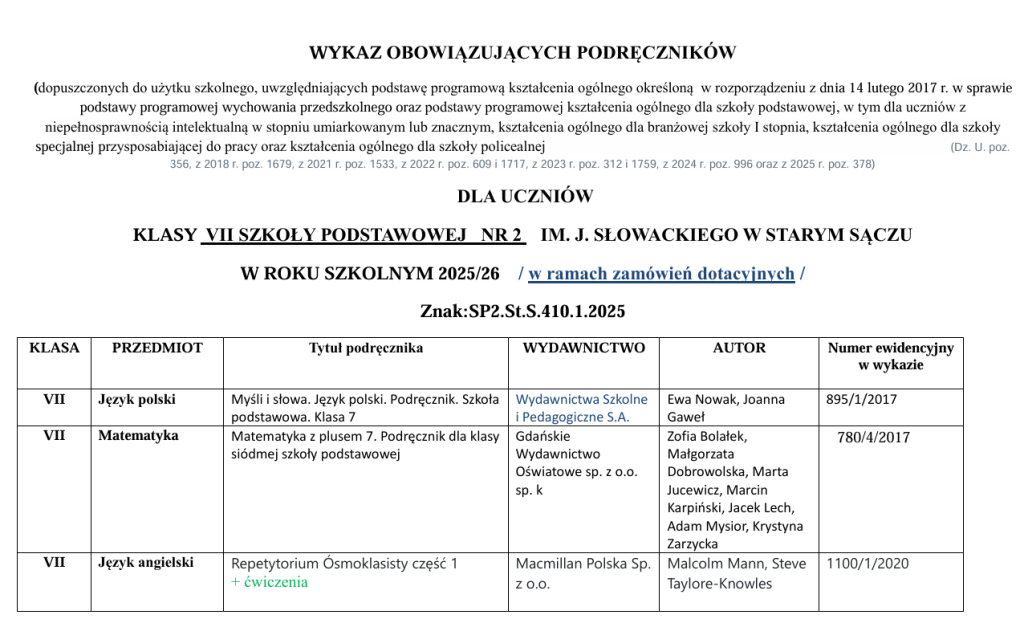 WYKAZ OBOWIĄZUJĄCYCH PODRĘCZNIKÓW

(dopuszczonych do użytku szkolnego, uwzględniających podstawę programową kształcenia ogólnego określoną w rozporządzeniu z dnia 14 lutego 2017 r. w sprawie podstawy programowej wychowania przedszkolnego oraz podstawy programowej kształcenia ogólnego dla szkoły podstawowej, w tym dla uczniów z niepełnosprawnością intelektualną w stopniu umiarkowanym lub znacznym, kształcenia ogólnego dla branżowej szkoły I stopnia, kształcenia ogólnego dla szkoły specjalnej przysposabiającej do pracy oraz kształcenia ogólnego dla szkoły policealnej (Dz. U. poz. 356, z 2018 r. poz. 1679, z 2021 r. poz. 1533, z 2022 r. poz. 609 i 1717, z 2023 r. poz. 312 i 1759, z 2024 r. poz. 996 oraz z 2025 r. poz. 378)

DLA UCZNIÓW

KLASY VII SZKOŁY PODSTAWOWEJ NR 2 IM. J. SŁOWACKIEGO W STARYM SĄCZU

W ROKU SZKOLNYM 2025/26 / w ramach zamówień dotacyjnych /

Znak:SP2.St.S.410.1.2025

| KLASA | PRZEDMIOT | Tytuł podręcznika | WYDAWNICTWO | AUTOR | Numer ewidencyjny w wykazie |
|---|---|---|---|---|---|
| VII | Język polski | Myśli i słowa. Język polski. Podręcznik. Szkoła podstawowa. Klasa 7 | Wydawnictwa Szkolne i Pedagogiczne S.A. | Ewa Nowak, Joanna Gaweł | 895/1/2017 |
| VII | Matematyka | Matematyka z plusem 7. Podręcznik dla klasy siódmej szkoły podstawowej | Gdańskie Wydawnictwo Oświatowe sp. z o.o. sp. k | Zofia Bolałek, Małgorzata Dobrowolska, Marta Jucewicz, Marcin Karpiński, Jacek Lech, Adam Mysior, Krystyna Zarzycka | 780/4/2017 |
| VII | Język angielski | Repetytorium Ósmoklasisty część 1 + ćwiczenia | Macmillan Polska Sp. z o.o. | Malcolm Mann, Steve Taylore-Knowles | 1100/1/2020 |